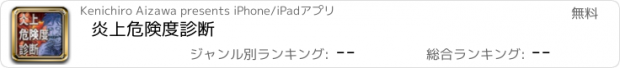 炎上危険度診断

Kenichiro Aizawa presents iPhone/iPadアプリ

無料

炎上危険度診断

ジャンル別ランキング: --

総合ランキング: --